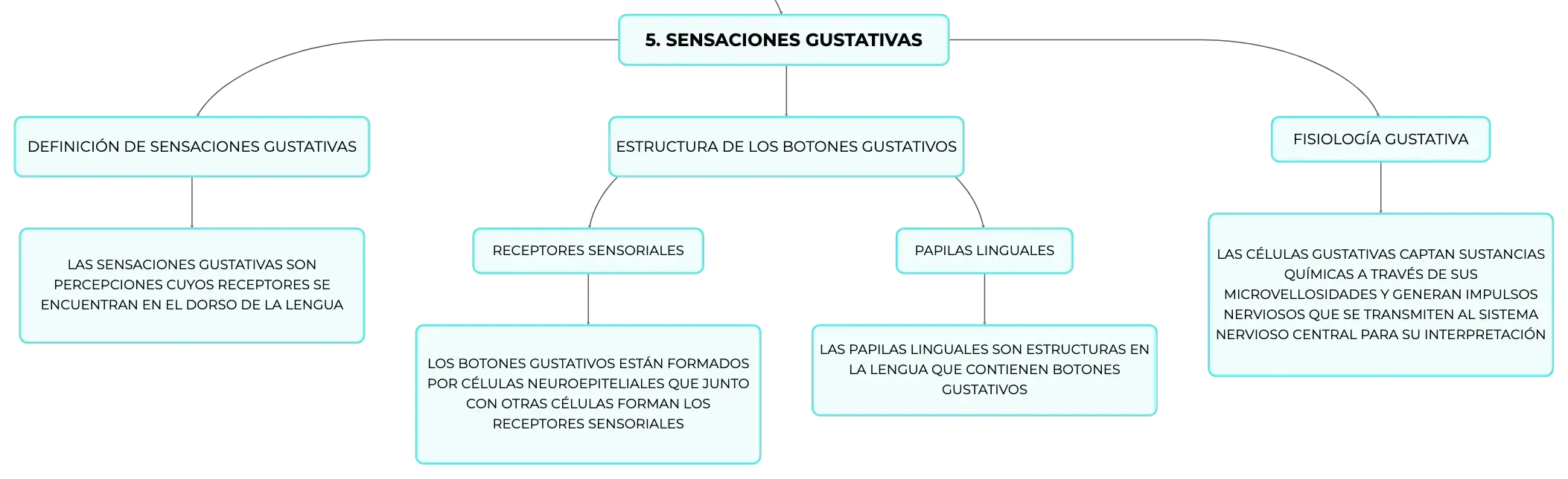 5. SENSACIONES GUSTATIVAS

DEFINICIÓN DE SENSACIONES GUSTATIVAS

LAS SENSACIONES GUSTATIVAS SON PERCEPCIONES CUYOS RECEPTORES SE ENCUENTRAN EN EL DORSO DE LA LENGUA

ESTRUCTURA DE LOS BOTONES GUSTATIVOS

RECEPTORES SENSORIALES

LOS BOTONES GUSTATIVOS ESTÁN FORMADOS POR CÉLULAS NEUROEPITELIALES QUE JUNTO CON OTRAS CÉLULAS FORMAN LOS RECEPTORES SENSORIALES

PAPILAS LINGUALES

LAS PAPILAS LINGUALES SON ESTRUCTURAS EN LA LENGUA QUE CONTIENEN BOTONES GUSTATIVOS

FISIOLOGÍA GUSTATIVA

LAS CÉLULAS GUSTATIVAS CAPTAN SUSTANCIAS QUÍMICAS A TRAVÉS DE SUS MICROVELLOSIDADES Y GENERAN IMPULSOS NERVIOSOS QUE SE TRANSMITEN AL SISTEMA NERVIOSO CENTRAL PARA SU INTERPRETACIÓN